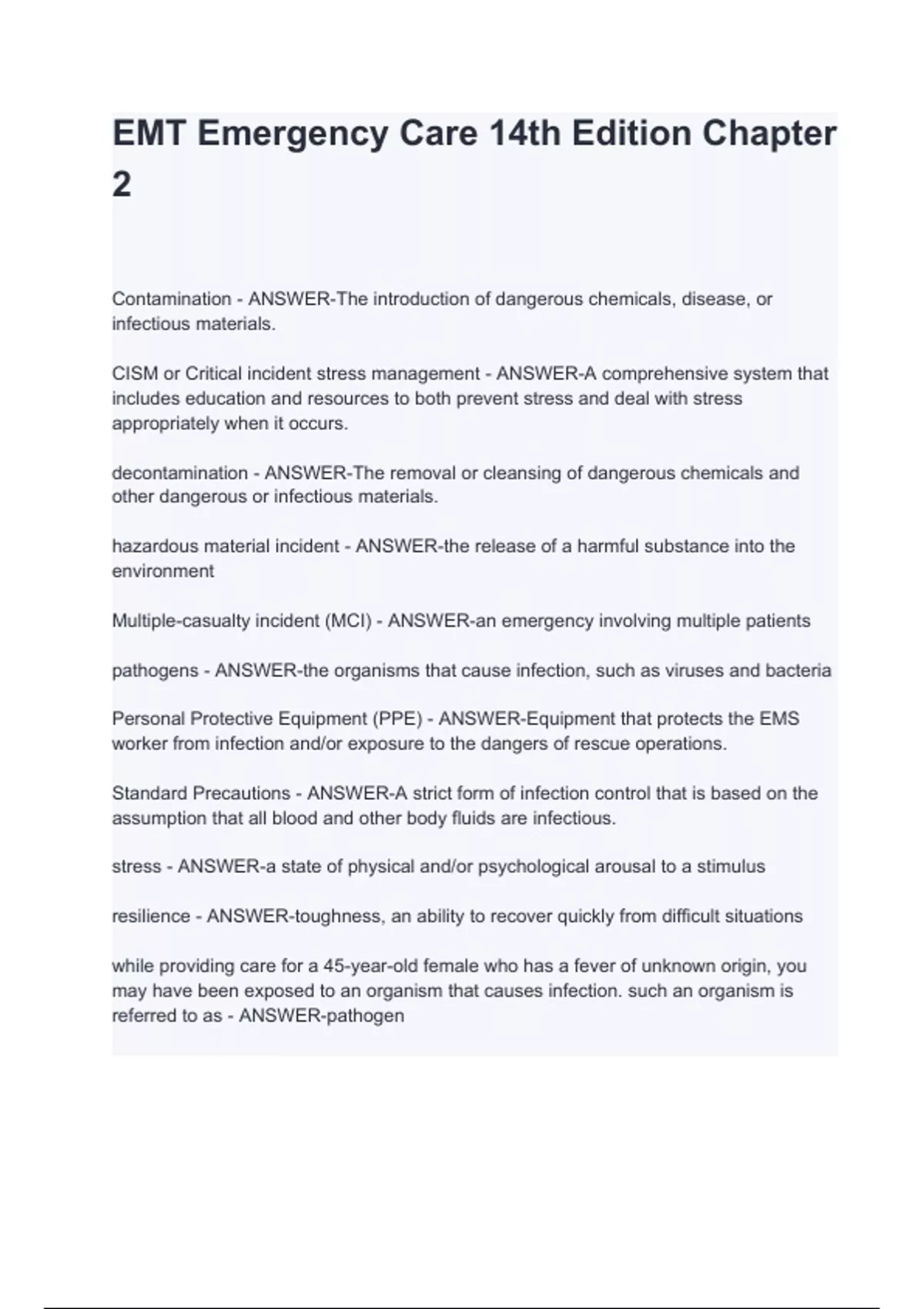 EMT Emergency Care 14th Edition Chapter 2

Contamination - ANSWER-The introduction of dangerous chemicals, disease, or infectious materials.

CISM or Critical incident stress management - ANSWER-A comprehensive system that includes education and resources to both prevent stress and deal with stress appropriately when it occurs.

decontamination - ANSWER-The removal or cleansing of dangerous chemicals and other dangerous or infectious materials.

hazardous material incident - ANSWER-the release of a harmful substance into the environment

Multiple-casualty incident (MCI) - ANSWER-an emergency involving multiple patients

pathogens - ANSWER-the organisms that cause infection, such as viruses and bacteria

Personal Protective Equipment (PPE) - ANSWER-Equipment that protects the EMS worker from infection and/or exposure to the dangers of rescue operations.

Standard Precautions - ANSWER-A strict form of infection control that is based on the assumption that all blood and other body fluids are infectious.

stress - ANSWER-a state of physical and/or psychological arousal to a stimulus

resilience - ANSWER-toughness, an ability to recover quickly from difficult situations

while providing care for a 45-year-old female who has a fever of unknown origin, you may have been exposed to an organism that causes infection. such an organism is referred to as - ANSWER-pathogen